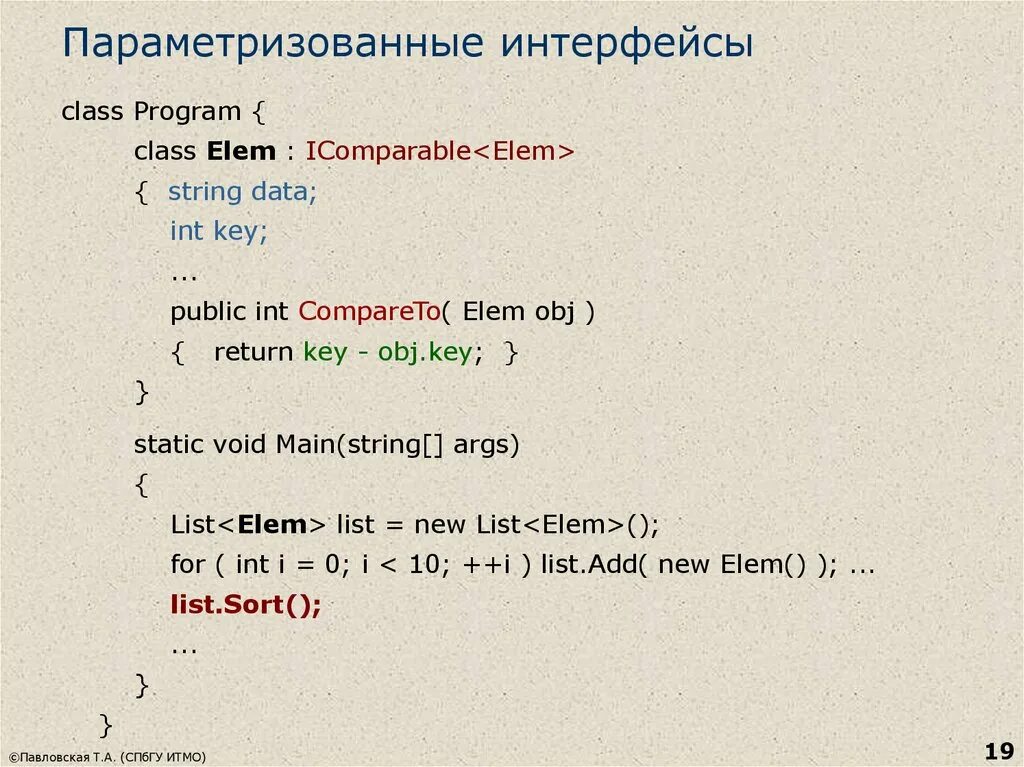 Параметризованные интерфейсы

class Program {
class Elem : IComparable<Elem>
{ string data;
int key;
...
public int CompareTo( Elem obj )
{ return key - obj.key; }
}

static void Main(string[] args)
{
List<Elem> list = new List<Elem>();
for ( int i = 0; i < 10; ++i ) list.Add( new Elem() ); ...
list.Sort();
...
}
}

©Павловская Т.А. (СПбГУ ИТМО)

19